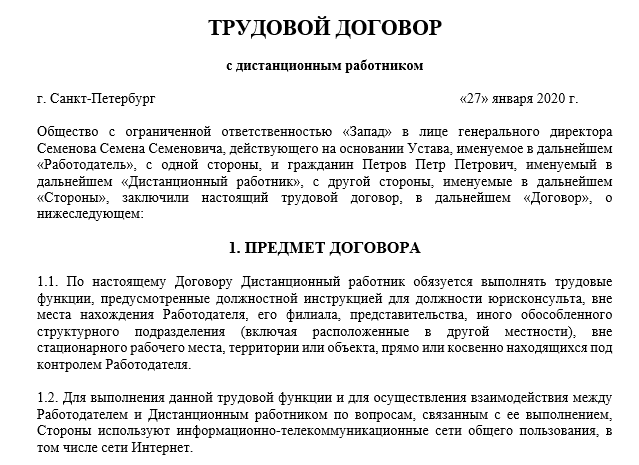 ТРУДОВОЙ ДОГОВОР

с дистанционным работником

г. Санкт-Петербург «27» января 2020 г.

Общество с ограниченной ответственностью «Запад» в лице генерального директора Семенова Семена Семеновича, действующего на основании Устава, именуемое в дальнейшем «Работодатель», с одной стороны, и гражданин Петров Петр Петрович, именуемый в дальнейшем «Дистанционный работник», с другой стороны, именуемые в дальнейшем «Стороны», заключили настоящий трудовой договор, в дальнейшем «Договор», о нижеследующем:

1. ПРЕДМЕТ ДОГОВОРА

1.1. По настоящему Договору Дистанционный работник обязуется выполнять трудовые функции, предусмотренные должностной инструкцией для должности юрисконсульта, вне места нахождения Работодателя, его филиала, представительства, иного обособленного структурного подразделения (включая расположенные в другой местности), вне стационарного рабочего места, территории или объекта, прямо или косвенно находящихся под контролем Работодателя.

1.2. Для выполнения данной трудовой функции и для осуществления взаимодействия между Работодателем и Дистанционным работником по вопросам, связанным с ее выполнением, Стороны используют информационно-телекоммуникационные сети общего пользования, в том числе сети Интернет.